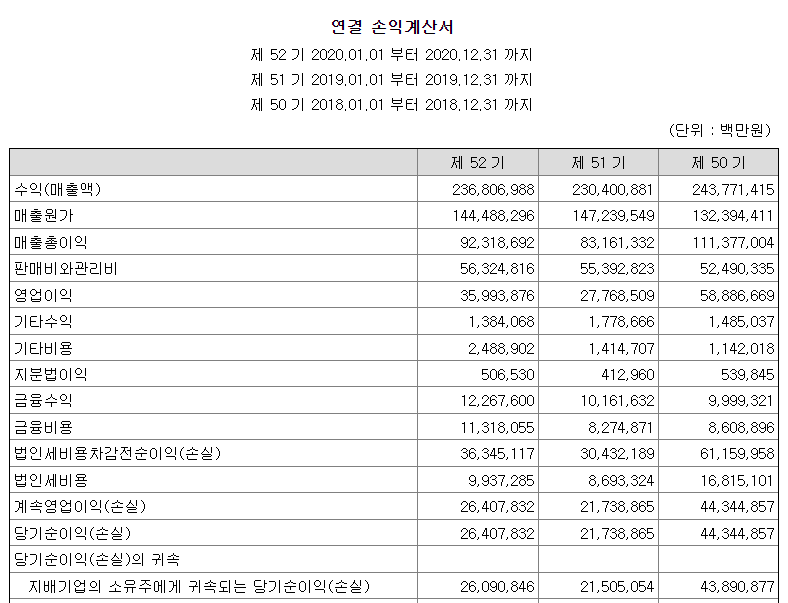 연결 손익계산서

제 52 기 2020.01.01 부터 2020.12.31 까지

제 51 기 2019.01.01 부터 2019.12.31 까지

제 50 기 2018.01.01 부터 2018.12.31 까지

(단위 : 백만원)

| | 제 52 기 | 제 51 기 | 제 50 기 |
|---|---|---|---|
| 수익(매출액) | 236,806,988 | 230,400,881 | 243,771,415 |
| 매출원가 | 144,488,296 | 147,239,549 | 132,394,411 |
| 매출총이익 | 92,318,692 | 83,161,332 | 111,377,004 |
| 판매비와관리비 | 56,324,816 | 55,392,823 | 52,490,335 |
| 영업이익 | 35,993,876 | 27,768,509 | 58,886,669 |
| 기타수익 | 1,384,068 | 1,778,666 | 1,485,037 |
| 기타비용 | 2,488,902 | 1,414,707 | 1,142,018 |
| 지분법이익 | 506,530 | 412,960 | 539,845 |
| 금융수익 | 12,267,600 | 10,161,632 | 9,999,321 |
| 금융비용 | 11,318,055 | 8,274,871 | 8,608,896 |
| 법인세비용차감전순이익(손실) | 36,345,117 | 30,432,189 | 61,159,958 |
| 법인세비용 | 9,937,285 | 8,693,324 | 16,815,101 |
| 계속영업이익(손실) | 26,407,832 | 21,738,865 | 44,344,857 |
| 당기순이익(손실) | 26,407,832 | 21,738,865 | 44,344,857 |
| 당기순이익(손실)의 귀속 | | | |
| 지배기업의 소유주에게 귀속되는 당기순이익(손실) | 26,090,846 | 21,505,054 | 43,890,877 |